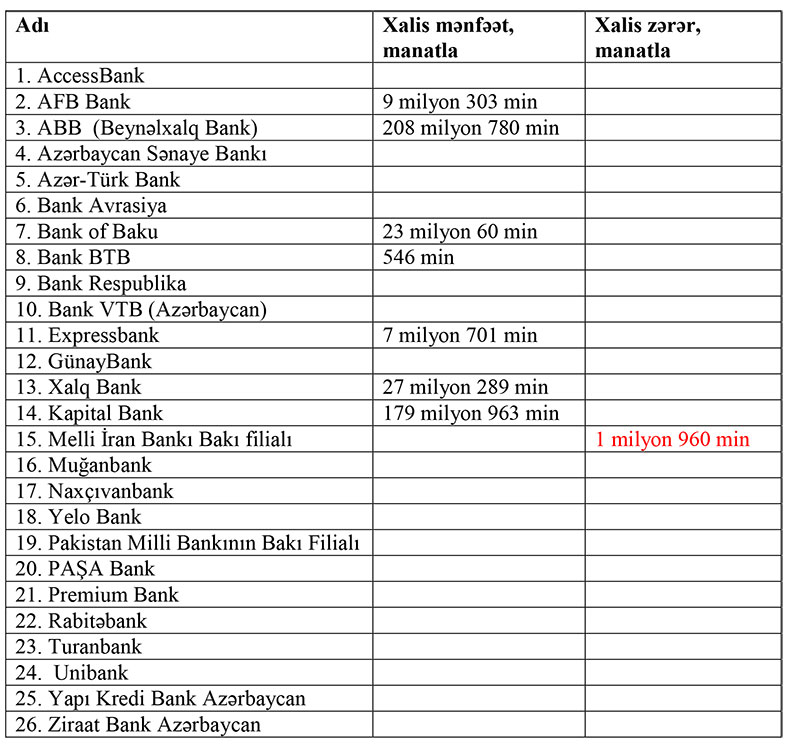 | Adı | Xalis mənfəət, manatla | Xalis zərər, manatla |
|---|---|---|
| 1. AccessBank | | |
| 2. AFB Bank | 9 milyon 303 min | |
| 3. ABB (Beynəlxalq Bank) | 208 milyon 780 min | |
| 4. Azərbaycan Sənaye Bankı | | |
| 5. Azər-Türk Bank | | |
| 6. Bank Avrasiya | | |
| 7. Bank of Baku | 23 milyon 60 min | |
| 8. Bank BTB | 546 min | |
| 9. Bank Respublika | | |
| 10. Bank VTB (Azərbaycan) | | |
| 11. Expressbank | 7 milyon 701 min | |
| 12. GünayBank | | |
| 13. Xalq Bank | 27 milyon 289 min | |
| 14. Kapital Bank | 179 milyon 963 min | |
| 15. Melli İran Bankı Bakı filialı | | 1 milyon 960 min |
| 16. Muğanbank | | |
| 17. Naxçıvanbank | | |
| 18. Yelo Bank | | |
| 19. Pakistan Milli Bankının Bakı Filialı | | |
| 20. PAŞA Bank | | |
| 21. Premium Bank | | |
| 22. Rabitəbank | | |
| 23. Turanbank | | |
| 24. Unibank | | |
| 25. Yapı Kredi Bank Azərbaycan | | |
| 26. Ziraat Bank Azərbaycan | | |